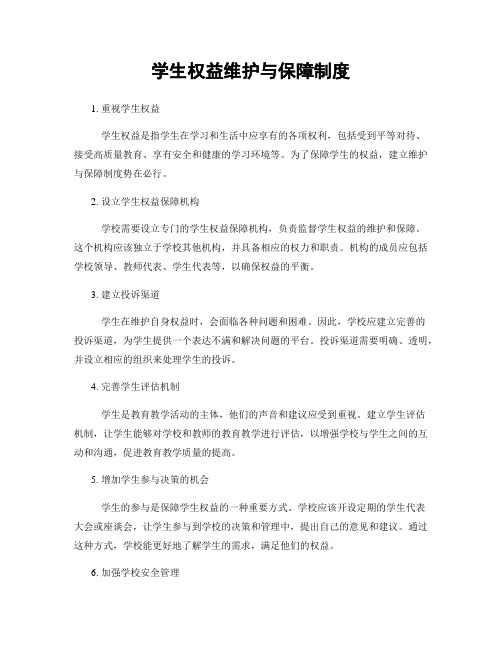 学生权益维护与保障制度

1. 重视学生权益

学生权益是指学生在学习和生活中应享有的各项权利，包括受到平等对待、接受高质量教育、享有安全和健康的学习环境等。为了保障学生的权益，建立维护与保障制度势在必行。

2. 设立学生权益保障机构

学校需要设立专门的学生权益保障机构，负责监督学生权益的维护和保障。这个机构应该独立于学校其他机构，并具备相应的权力和职责。机构的成员应包括学校领导、教师代表、学生代表等，以确保权益的平衡。

3. 建立投诉渠道

学生在维护自身权益时，会面临各种问题和困难。因此，学校应建立完善的投诉渠道，为学生提供一个表达不满和解决问题的平台。投诉渠道需要明确、透明，并设立相应的组织来处理学生的投诉。

4. 完善学生评估机制

学生是教育教学活动的主体，他们的声音和建议应受到重视。建立学生评估机制，让学生能够对学校和教师的教育教学进行评估，以增强学校与学生之间的互动和沟通，促进教育教学质量的提高。

5. 增加学生参与决策的机会

学生的参与是保障学生权益的一种重要方式。学校应该开设定期的学生代表大会或座谈会，让学生参与到学校的决策和管理中，提出自己的意见和建议。通过这种方式，学校能更好地了解学生的需求，满足他们的权益。

6. 加强学校安全管理